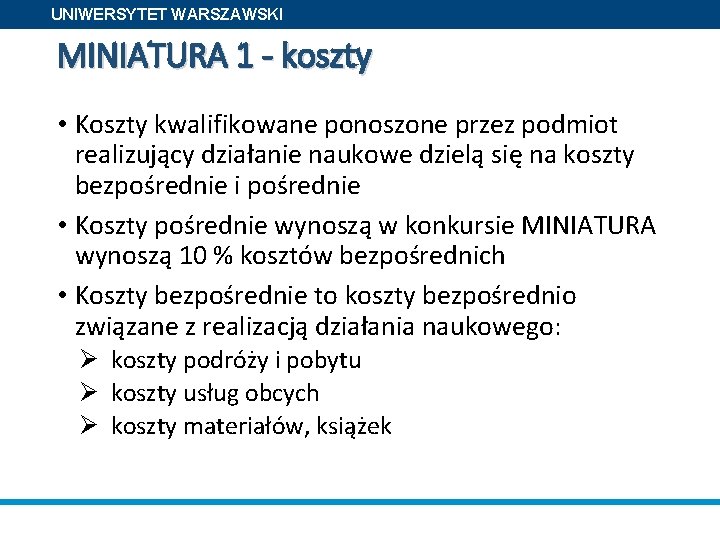 UNIWERSYTET WARSZAWSKI

MINIATURA 1 - koszty

• Koszty kwalifikowane ponoszone przez podmiot realizujący działanie naukowe dzielą się na koszty bezpośrednie i pośrednie

• Koszty pośrednie wynoszą w konkursie MINIATURA wynoszą 10 % kosztów bezpośrednich

• Koszty bezpośrednie to koszty bezpośrednio związane z realizacją działania naukowego:
➢ koszty podróży i pobytu
➢ koszty usług obcych
➢ koszty materiałów, książek